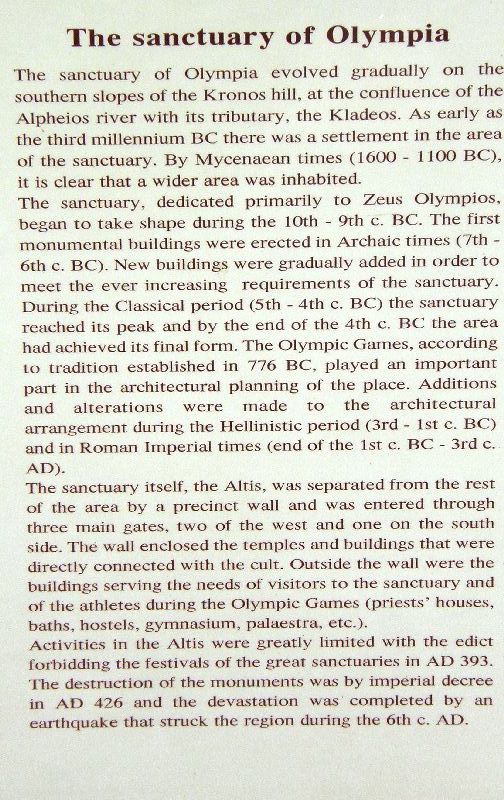 The sanctuary of Olympia

The sanctuary of Olympia evolved gradually on the southern slopes of the Kronos hill, at the confluence of the Alpheios river with its tributary, the Kladeos. As early as the third millennium BC there was a settlement in the area of the sanctuary. By Mycenaean times (1600 - 1100 BC), it is clear that a wider area was inhabited.
The sanctuary, dedicated primarily to Zeus Olympios, began to take shape during the 10th - 9th c. BC. The first monumental buildings were erected in Archaic times (7th - 6th c. BC). New buildings were gradually added in order to meet the ever increasing requirements of the sanctuary. During the Classical period (5th - 4th c. BC) the sanctuary reached its peak and by the end of the 4th c. BC the area had achieved its final form. The Olympic Games, according to tradition established in 776 BC, played an important part in the architectural planning of the place. Additions and alterations were made to the architectural arrangement during the Hellinistic period (3rd - 1st c. BC) and in Roman Imperial times (end of the 1st c. BC - 3rd c. AD).
The sanctuary itself, the Altis, was separated from the rest of the area by a precinct wall and was entered through three main gates, two of the west and one on the south side. The wall enclosed the temples and buildings that were directly connected with the cult. Outside the wall were the buildings serving the needs of visitors to the sanctuary and of the athletes during the Olympic Games (priests' houses, baths, hostels, gymnasium, palaestra, etc.).
Activities in the Altis were greatly limited with the edict forbidding the festivals of the great sanctuaries in AD 393. The destruction of the monuments was by imperial decree in AD 426 and the devastation was completed by an earthquake that struck the region during the 6th c. AD.